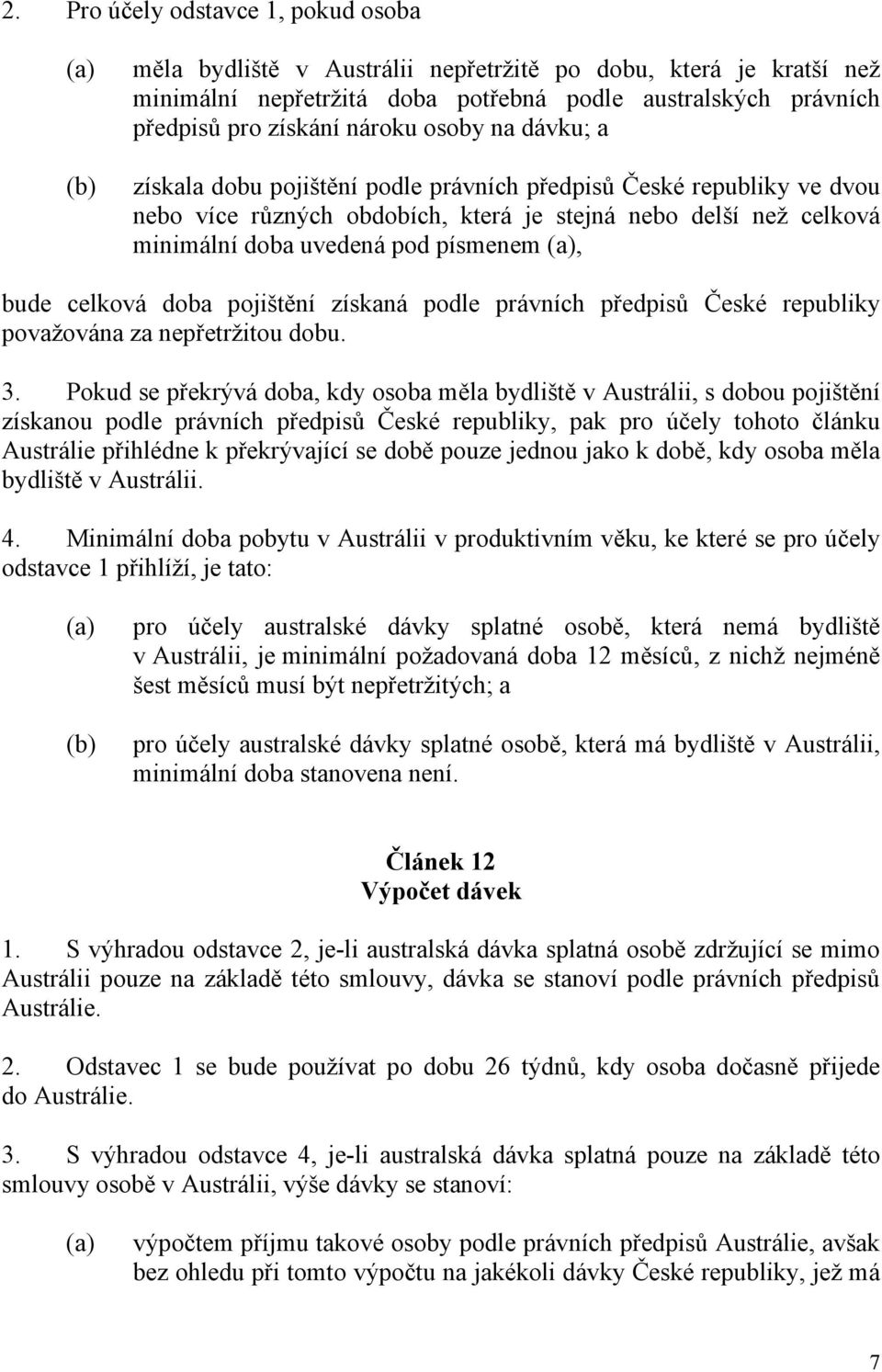 2. Pro účely odstavce 1, pokud osoba

(a) měla bydliště v Austrálii nepřetržitě po dobu, která je kratší než minimální nepřetržitá doba potřebná podle australských právních předpisů pro získání nároku osoby na dávku; a

(b) získala dobu pojištění podle právních předpisů České republiky ve dvou nebo více různých obdobích, která je stejná nebo delší než celková minimální doba uvedená pod písmenem (a),

bude celková doba pojištění získaná podle právních předpisů České republiky považována za nepřetržitou dobu.

3. Pokud se překrývá doba, kdy osoba měla bydliště v Austrálii, s dobou pojištění získanou podle právních předpisů České republiky, pak pro účely tohoto článku Austrálie přihlédne k překrývající se době pouze jednou jako k době, kdy osoba měla bydliště v Austrálii.

4. Minimální doba pobytu v Austrálii v produktivním věku, ke které se pro účely odstavce 1 přihlíží, je tato:

(a) pro účely australské dávky splatné osobě, která nemá bydliště v Austrálii, je minimální požadovaná doba 12 měsíců, z nichž nejméně šest měsíců musí být nepřetržitých; a

(b) pro účely australské dávky splatné osobě, která má bydliště v Austrálii, minimální doba stanovena není.

Článek 12
Výpočet dávek

1. S výhradou odstavce 2, je-li australská dávka splatná osobě zdržující se mimo Austrálii pouze na základě této smlouvy, dávka se stanoví podle právních předpisů Austrálie.

2. Odstavec 1 se bude používat po dobu 26 týdnů, kdy osoba dočasně přijede do Austrálie.

3. S výhradou odstavce 4, je-li australská dávka splatná pouze na základě této smlouvy osobě v Austrálii, výše dávky se stanoví:

(a) výpočtem příjmu takové osoby podle právních předpisů Austrálie, avšak bez ohledu při tomto výpočtu na jakékoli dávky České republiky, jež má

7